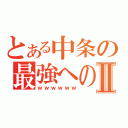 とある中条の
最強へのⅡ
wwwwww